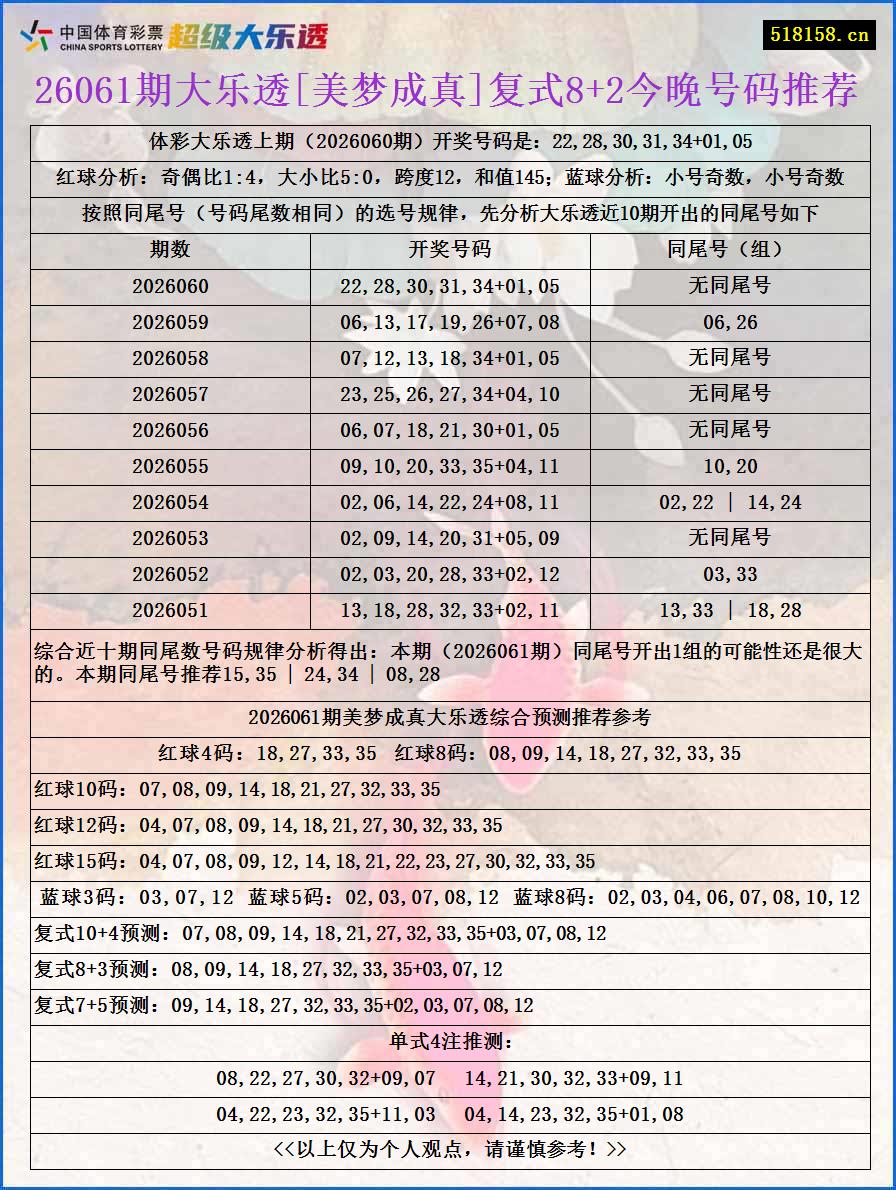 中国体育彩票
CHINA SPORTS LOTTERY
超级大乐透

518158.cn

26061期大乐透[美梦成真]复式8+2今晚号码推荐

体彩大乐透上期（2026060期）开奖号码是：22,28,30,31,34+01,05

红球分析：奇偶比1:4，大小比5:0，跨度12，和值145；蓝球分析：小号奇数，小号奇数

按照同尾号（号码尾数相同）的选号规律，先分析大乐透近10期开出的同尾号如下

| 期数 | 开奖号码 | 同尾号（组） |
|---|---|---|
| 2026060 | 22,28,30,31,34+01,05 | 无同尾号 |
| 2026059 | 06,13,17,19,26+07,08 | 06,26 |
| 2026058 | 07,12,13,18,34+01,05 | 无同尾号 |
| 2026057 | 23,25,26,27,34+04,10 | 无同尾号 |
| 2026056 | 06,07,18,21,30+01,05 | 无同尾号 |
| 2026055 | 09,10,20,33,35+04,11 | 10,20 |
| 2026054 | 02,06,14,22,24+08,11 | 02,22 ｜ 14,24 |
| 2026053 | 02,09,14,20,31+05,09 | 无同尾号 |
| 2026052 | 02,03,20,28,33+02,12 | 03,33 |
| 2026051 | 13,18,28,32,33+02,11 | 13,33 ｜ 18,28 |

综合近十期同尾数号码规律分析得出：本期（2026061期）同尾号开出1组的可能性还是很大的。本期同尾号推荐15,35 ｜ 24,34 ｜ 08,28

2026061期美梦成真大乐透综合预测推荐参考

红球4码：18,27,33,35 红球8码：08,09,14,18,27,32,33,35

红球10码：07,08,09,14,18,21,27,32,33,35

红球12码：04,07,08,09,14,18,21,27,30,32,33,35

红球15码：04,07,08,09,12,14,18,21,22,23,27,30,32,33,35

蓝球3码：03,07,12 蓝球5码：02,03,07,08,12 蓝球8码：02,03,04,06,07,08,10,12

复式10+4预测：07,08,09,14,18,21,27,32,33,35+03,07,08,12

复式8+3预测：08,09,14,18,27,32,33,35+03,07,12

复式7+5预测：09,14,18,27,32,33,35+02,03,07,08,12

单式4注推测：

08,22,27,30,32+09,07 14,21,30,32,33+09,11

04,22,23,32,35+11,03 04,14,23,32,35+01,08

<<以上仅为个人观点，请谨慎参考！>>